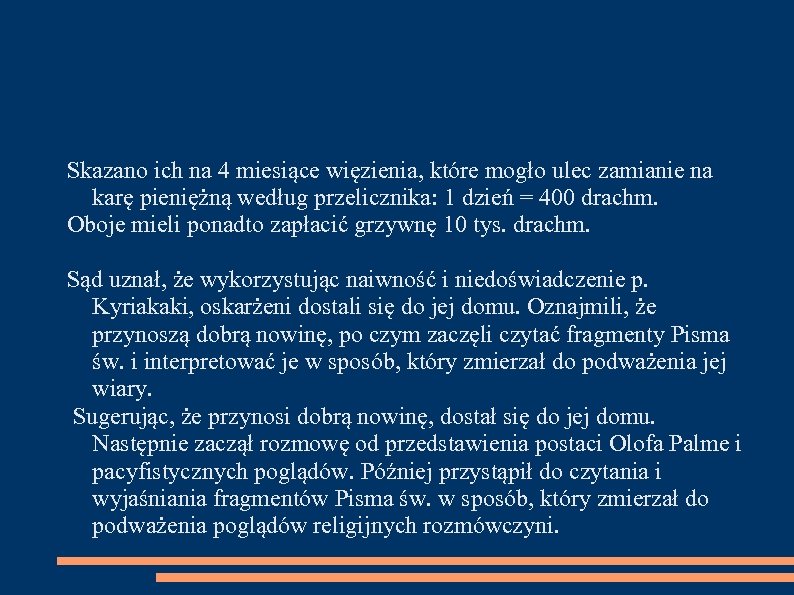 Skazano ich na 4 miesiące więzienia, które mogło ulec zamianie na karę pieniężną według przelicznika: 1 dzień = 400 drachm.
Oboje mieli ponadto zapłacić grzywnę 10 tys. drachm.

Sąd uznał, że wykorzystując naiwność i niedoświadczenie p. Kyriakaki, oskarżeni dostali się do jej domu. Oznajmili, że przynoszą dobrą nowinę, po czym zaczęli czytać fragmenty Pisma św. i interpretować je w sposób, który zmierzał do podważenia jej wiary.
Sugerując, że przynosi dobrą nowinę, dostał się do jej domu. Następnie zaczął rozmowę od przedstawienia postaci Olofa Palme i pacyfistycznych poglądów. Później przystąpił do czytania i wyjaśniania fragmentów Pisma św. w sposób, który zmierzał do podważenia poglądów religijnych rozmówczyni.